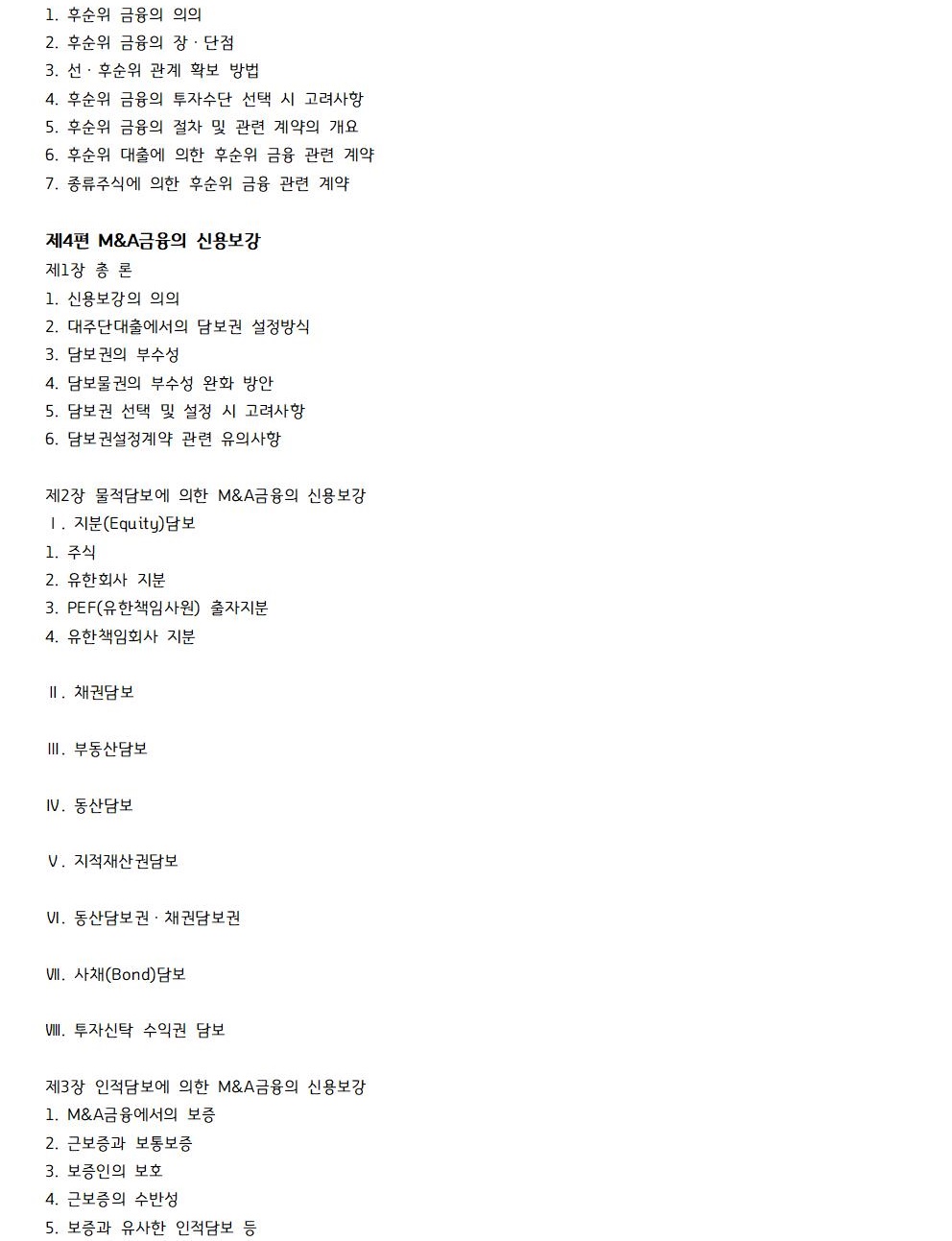 1. 후순위 금융의 의의
2. 후순위 금융의 장 · 단점
3. 선 · 후순위 관계 확보 방법
4. 후순위 금융의 투자수단 선택 시 고려사항
5. 후순위 금융의 절차 및 관련 계약의 개요
6. 후순위 대출에 의한 후순위 금융 관련 계약
7. 종류주식에 의한 후순위 금융 관련 계약

제4편 M&A금융의 신용보강
제1장 총 론
1. 신용보강의 의의
2. 대주단대출에서의 담보권 설정방식
3. 담보권의 부수성
4. 담보물권의 부수성 완화 방안
5. 담보권 선택 및 설정 시 고려사항
6. 담보권설정계약 관련 유의사항

제2장 물적담보에 의한 M&A금융의 신용보강
Ⅰ. 지분(Equity)담보
1. 주식
2. 유한회사 지분
3. PEF(유한책임사원) 출자지분
4. 유한책임회사 지분

Ⅱ. 채권담보

Ⅲ. 부동산담보

Ⅳ. 동산담보

Ⅴ. 지적재산권담보

Ⅵ. 동산담보권 · 채권담보권

Ⅶ. 사채(Bond)담보

Ⅷ. 투자신탁 수익권 담보

제3장 인적담보에 의한 M&A금융의 신용보강
1. M&A금융에서의 보증
2. 근보증과 보통보증
3. 보증인의 보호
4. 근보증의 수반성
5. 보증과 유사한 인적담보 등